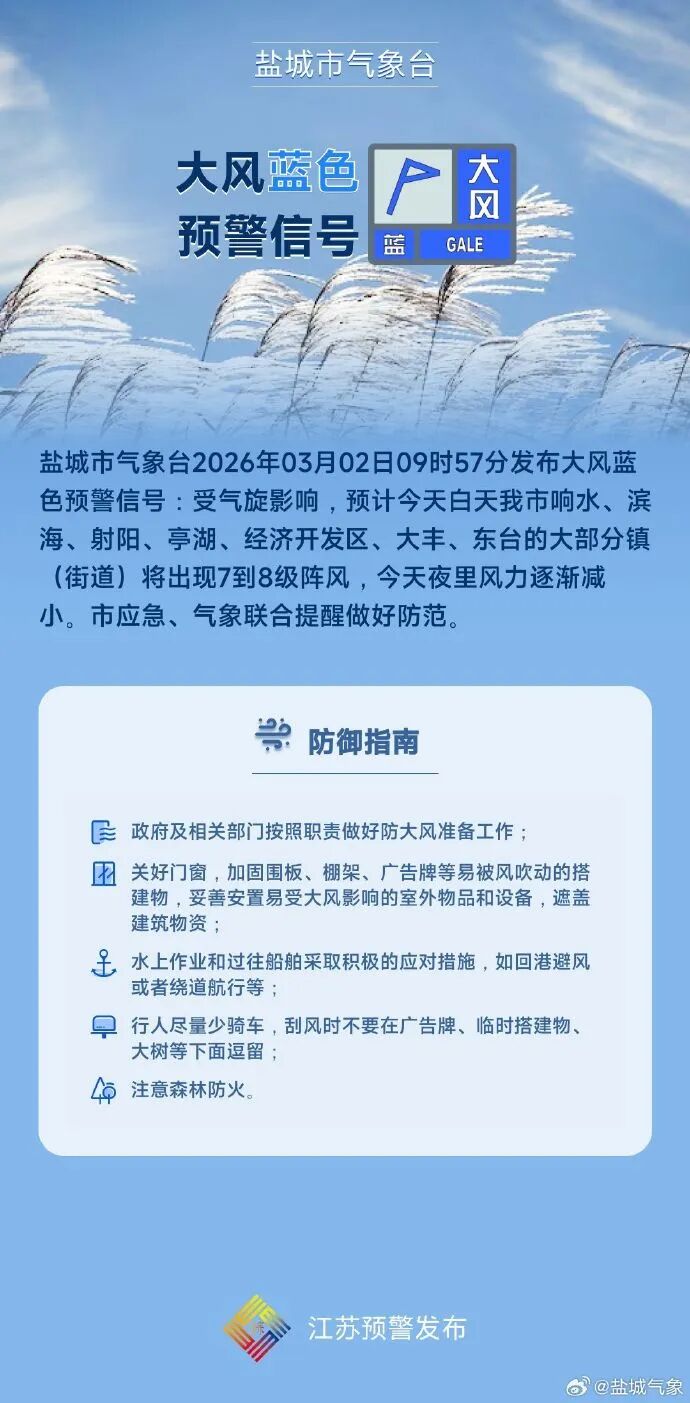 盐城市气象台

大风蓝色
预警信号

大风
蓝 GALE

盐城市气象台2026年03月02日09时57分发布大风蓝色预警信号：受气旋影响，预计今天白天我市响水、滨海、射阳、亭湖、经济开发区、大丰、东台的大部分镇（街道）将出现7到8级阵风，今天夜里风力逐渐减小。市应急、气象联合提醒做好防范。

防御指南

政府及相关部门按照职责做好防大风准备工作；

关好门窗，加固围板、棚架、广告牌等易被风吹动的搭建物，妥善安置易受大风影响的室外物品和设备，遮盖建筑物资；

水上作业和过往船舶采取积极的应对措施，如回港避风或者绕道航行等；

行人尽量少骑车，刮风时不要在广告牌、临时搭建物、大树等下面逗留；

注意森林防火。

江苏预警发布

@盐城气象